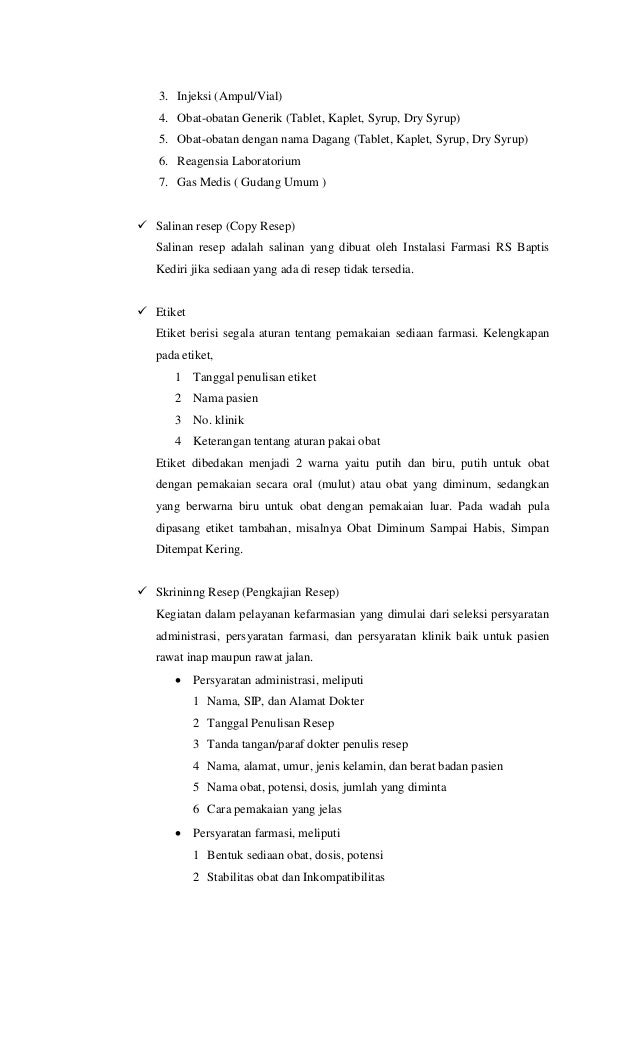 3. Injeksi (Ampul/Vial)
4. Obat-obatan Generik (Tablet, Kaplet, Syrup, Dry Syrup)
5. Obat-obatan dengan nama Dagang (Tablet, Kaplet, Syrup, Dry Syrup)
6. Reagensia Laboratorium
7. Gas Medis ( Gudang Umum )

✓ Salinan resep (Copy Resep)
Salinan resep adalah salinan yang dibuat oleh Instalasi Farmasi RS Baptis Kediri jika sediaan yang ada di resep tidak tersedia.

✓ Etiket
Etiket berisi segala aturan tentang pemakaian sediaan farmasi. Kelengkapan pada etiket,
1 Tanggal penulisan etiket
2 Nama pasien
3 No. klinik
4 Keterangan tentang aturan pakai obat
Etiket dibedakan menjadi 2 warna yaitu putih dan biru, putih untuk obat dengan pemakaian secara oral (mulut) atau obat yang diminum, sedangkan yang berwarna biru untuk obat dengan pemakaian luar. Pada wadah pula dipasang etiket tambahan, misalnya Obat Diminum Sampai Habis, Simpan Ditempat Kering.

✓ Skrininng Resep (Pengkajian Resep)
Kegiatan dalam pelayanan kefarmasian yang dimulai dari seleksi persyaratan administrasi, persyaratan farmasi, dan persyaratan klinik baik untuk pasien rawat inap maupun rawat jalan.
• Persyaratan administrasi, meliputi
1 Nama, SIP, dan Alamat Dokter
2 Tanggal Penulisan Resep
3 Tanda tangan/paraf dokter penulis resep
4 Nama, alamat, umur, jenis kelamin, dan berat badan pasien
5 Nama obat, potensi, dosis, jumlah yang diminta
6 Cara pemakaian yang jelas
• Persyaratan farmasi, meliputi
1 Bentuk sediaan obat, dosis, potensi
2 Stabilitas obat dan Inkompatibilitas